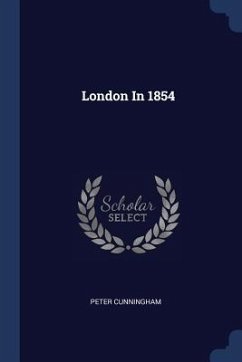 London In 1854

Scholar
SELECT

PETER CUNNINGHAM